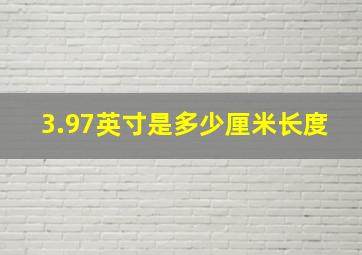 3.97英寸是多少厘米长度